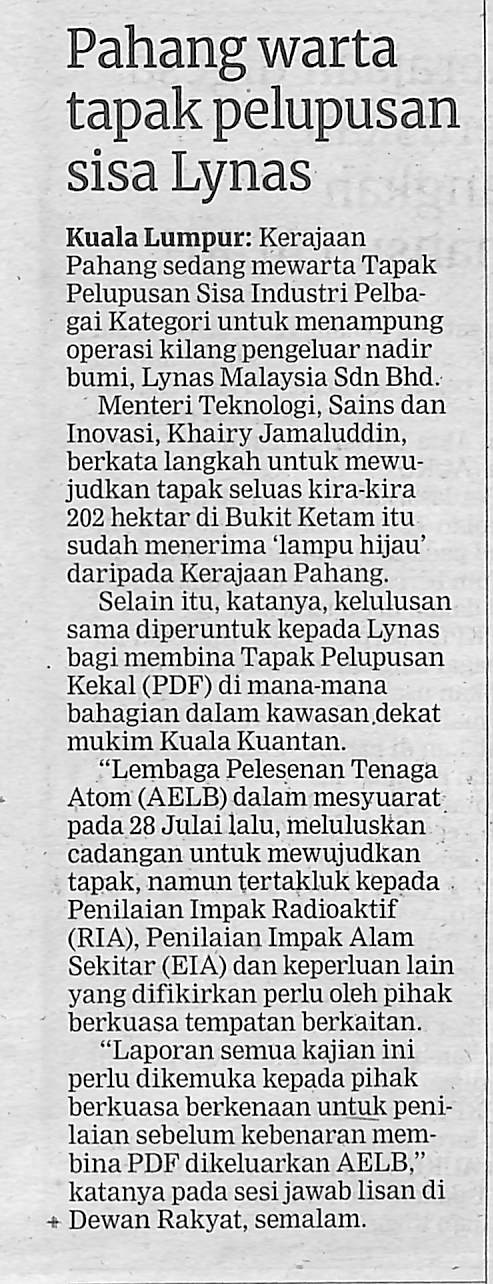 Pahang warta tapak pelupusan sisa Lynas

Kuala Lumpur: Kerajaan Pahang sedang mewarta Tapak Pelupusan Sisa Industri Pelbagai Kategori untuk menampung operasi kilang pengeluar nadir bumi, Lynas Malaysia Sdn Bhd.

Menteri Teknologi, Sains dan Inovasi, Khairy Jamaluddin, berkata langkah untuk mewujudkan tapak seluas kira-kira 202 hektar di Bukit Ketam itu sudah menerima 'lampu hijau' daripada Kerajaan Pahang.

Selain itu, katanya, kelulusan sama diperuntuk kepada Lynas bagi membina Tapak Pelupusan Kekal (PDF) di mana-mana bahagian dalam kawasan dekat mukim Kuala Kuantan.

"Lembaga Pelesenan Tenaga Atom (AELB) dalam mesyuarat pada 28 Julai lalu, meluluskan cadangan untuk mewujudkan tapak, namun tertakluk kepada Penilaian Impak Radioaktif (RIA), Penilaian Impak Alam Sekitar (EIA) dan keperluan lain yang difikirkan perlu oleh pihak berkuasa tempatan berkaitan.

"Laporan semua kajian ini perlu dikemuka kepada pihak berkuasa berkenaan untuk penilaian sebelum kebenaran membina PDF dikeluarkan AELB," katanya pada sesi jawab lisan di Dewan Rakyat, semalam.